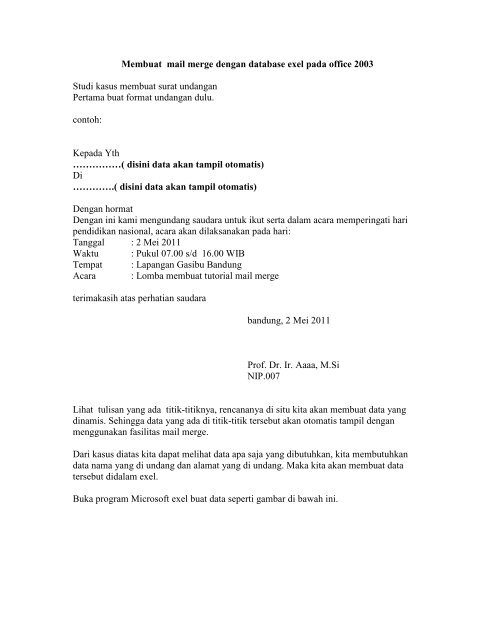 Membuat mail merge dengan database exel pada office 2003

Studi kasus membuat surat undangan
Pertama buat format undangan dulu.

contoh:

Kepada Yth
……………( disini data akan tampil otomatis)
Di
………….( disini data akan tampil otomatis)

Dengan hormat
Dengan ini kami mengundang saudara untuk ikut serta dalam acara memperingati hari pendidikan nasional, acara akan dilaksanakan pada hari:
Tanggal : 2 Mei 2011
Waktu : Pukul 07.00 s/d 16.00 WIB
Tempat : Lapangan Gasibu Bandung
Acara : Lomba membuat tutorial mail merge

terimakasih atas perhatian saudara

bandung, 2 Mei 2011

Prof. Dr. Ir. Aaaa, M.Si
NIP.007

Lihat tulisan yang ada titik-titiknya, rencananya di situ kita akan membuat data yang dinamis. Sehingga data yang ada di titik-titik tersebut akan otomatis tampil dengan menggunakan fasilitas mail merge.

Dari kasus diatas kita dapat melihat data apa saja yang dibutuhkan, kita membutuhkan data nama yang di undang dan alamat yang di undang. Maka kita akan membuat data tersebut didalam exel.

Buka program Microsoft exel buat data seperti gambar di bawah ini.